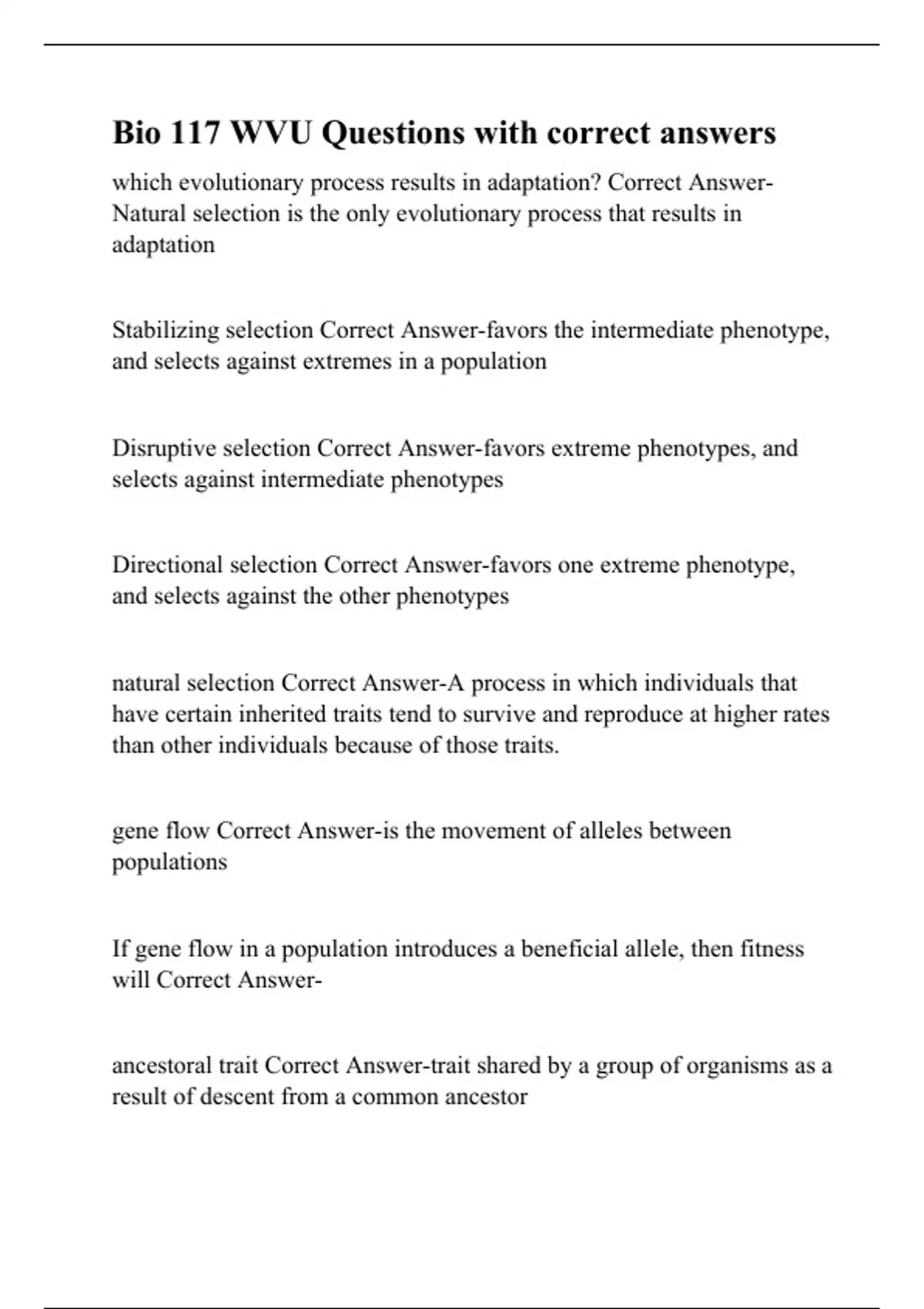 Bio 117 WVU Questions with correct answers

which evolutionary process results in adaptation? Correct Answer-Natural selection is the only evolutionary process that results in adaptation

Stabilizing selection Correct Answer-favors the intermediate phenotype, and selects against extremes in a population

Disruptive selection Correct Answer-favors extreme phenotypes, and selects against intermediate phenotypes

Directional selection Correct Answer-favors one extreme phenotype, and selects against the other phenotypes

natural selection Correct Answer-A process in which individuals that have certain inherited traits tend to survive and reproduce at higher rates than other individuals because of those traits.

gene flow Correct Answer-is the movement of alleles between populations

If gene flow in a population introduces a beneficial allele, then fitness will Correct Answer-

ancestoral trait Correct Answer-trait shared by a group of organisms as a result of descent from a common ancestor